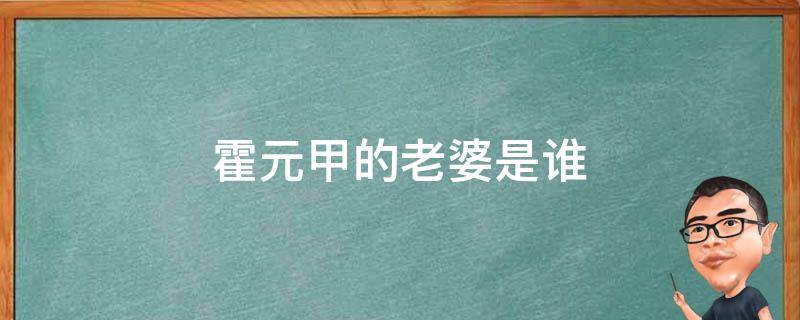 霍元甲的老婆是谁